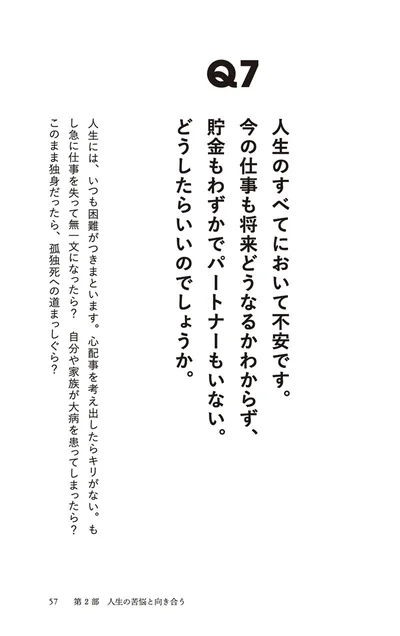 Q7

人生のすべてにおいて不安です。今の仕事も将来どうなるかわからず、貯金もわずかでパートナーもいない。どうしたらいいのでしょうか。

人生には、いつも困難がつきまといます。心配事を考え出したらキリがない。もし急に仕事を失って無一文になったら？　自分や家族が大病を患ってしまったら？　このまま独身だったら、孤独死への道まっしぐら？

57　第２部　人生の苦悩と向き合う